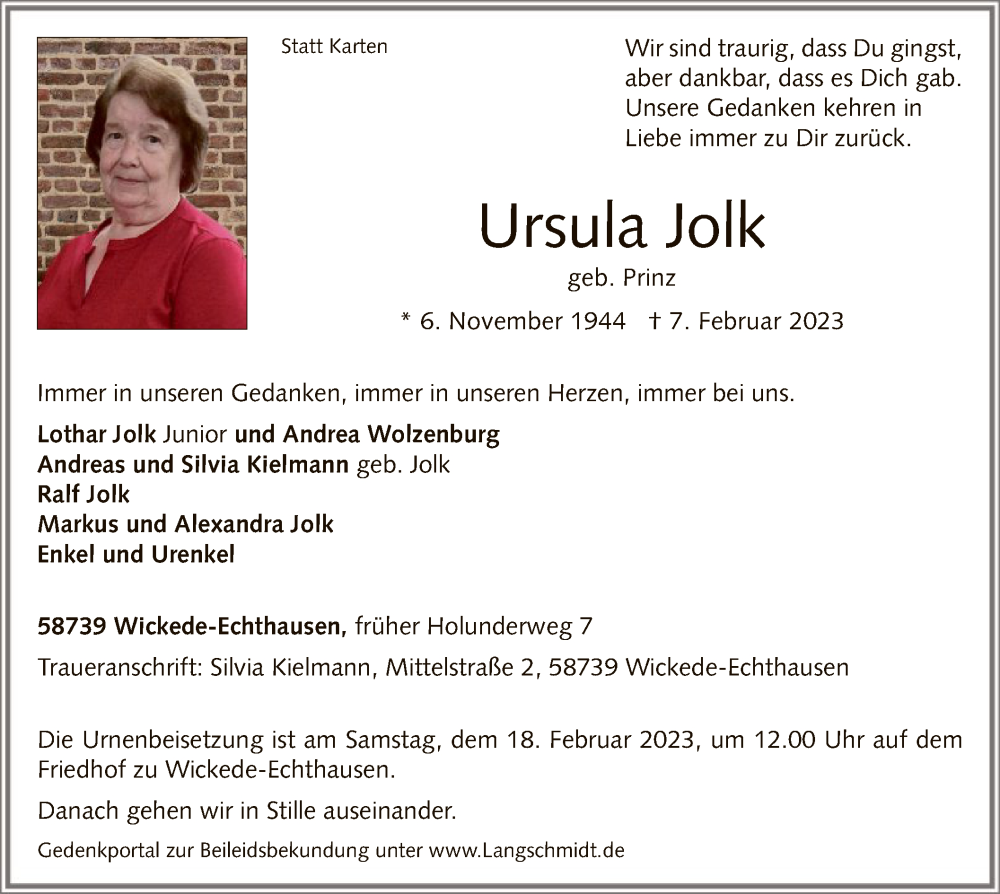 Statt Karten

Wir sind traurig, dass Du gingst, aber dankbar, dass es Dich gab. Unsere Gedanken kehren in Liebe immer zu Dir zurück.

Ursula Jolk

geb. Prinz

* 6. November 1944 † 7. Februar 2023

Immer in unseren Gedanken, immer in unseren Herzen, immer bei uns.

Lothar Jolk Junior und Andrea Wolzenburg
Andreas und Silvia Kielmann geb. Jolk
Ralf Jolk
Markus und Alexandra Jolk
Enkel und Urenkel

58739 Wickede-Echthausen, früher Holunderweg 7

Traueranschrift: Silvia Kielmann, Mittelstraße 2, 58739 Wickede-Echthausen

Die Urnenbeisetzung ist am Samstag, dem 18. Februar 2023, um 12.00 Uhr auf dem Friedhof zu Wickede-Echthausen.

Danach gehen wir in Stille auseinander.

Gedenkportal zur Beileidsbekundung unter www.Langschmidt.de